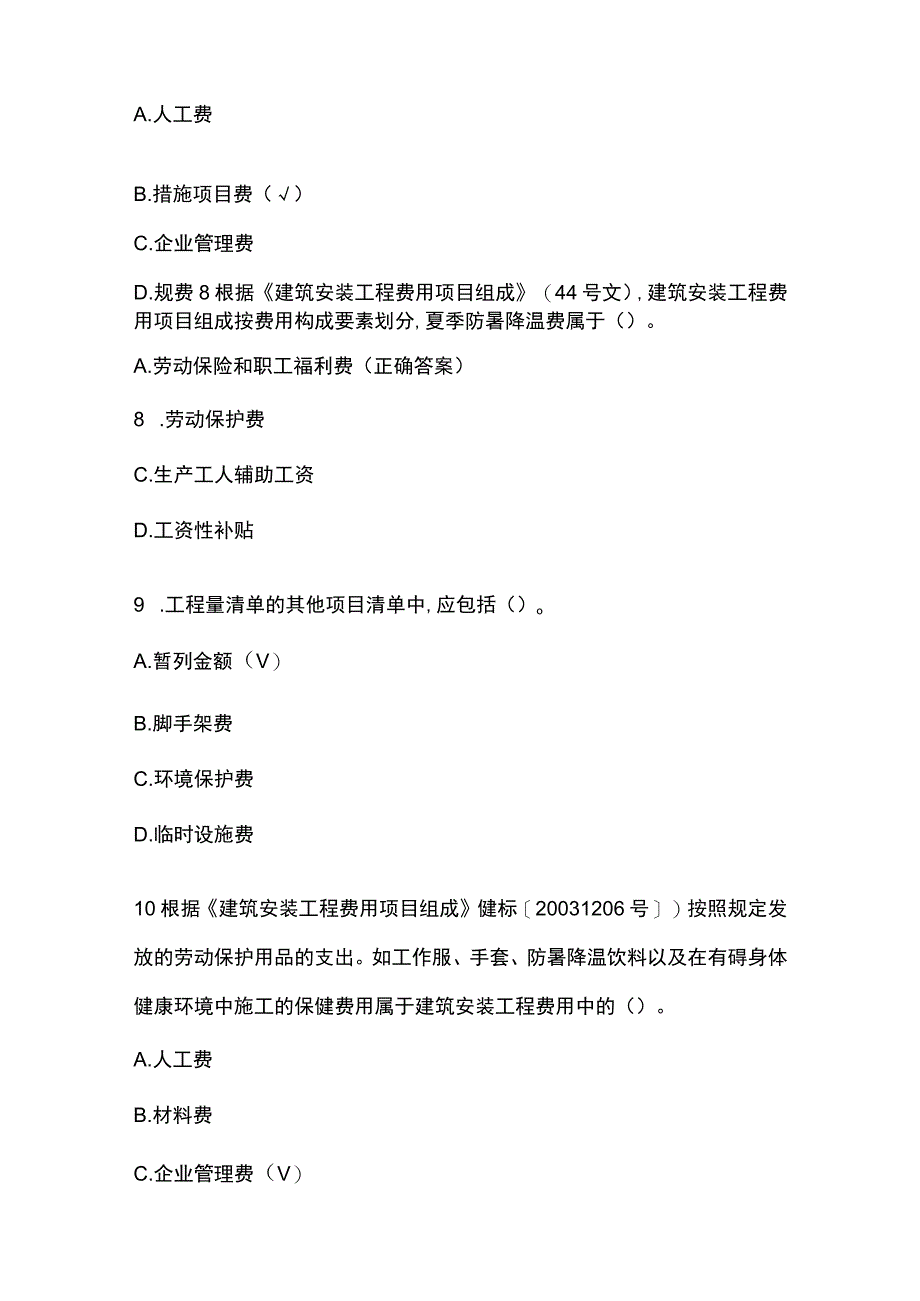 A.人工费

B.措施项目费（√）

C.企业管理费

D.规费 8 根据《建筑安装工程费用项目组成》（44 号文），建筑安装工程费用项目组成按费用构成要素划分，夏季防暑降温费属于（）。

A.劳动保险和职工福利费（正确答案）

8 .劳动保护费

C.生产工人辅助工资

D.工资性补贴

9 .工程量清单的其他项目清单中，应包括（）。

A.暂列金额（V）

B.脚手架费

C.环境保护费

D.临时设施费

10 根据《建筑安装工程费用项目组成》健标〔20031206 号〕）按照规定发放的劳动保护用品的支出。如工作服、手套、防暑降温饮料以及在有碍身体健康环境中施工的保健费用属于建筑安装工程费用中的（）。

A.人工费

B.材料费

C.企业管理费（V）